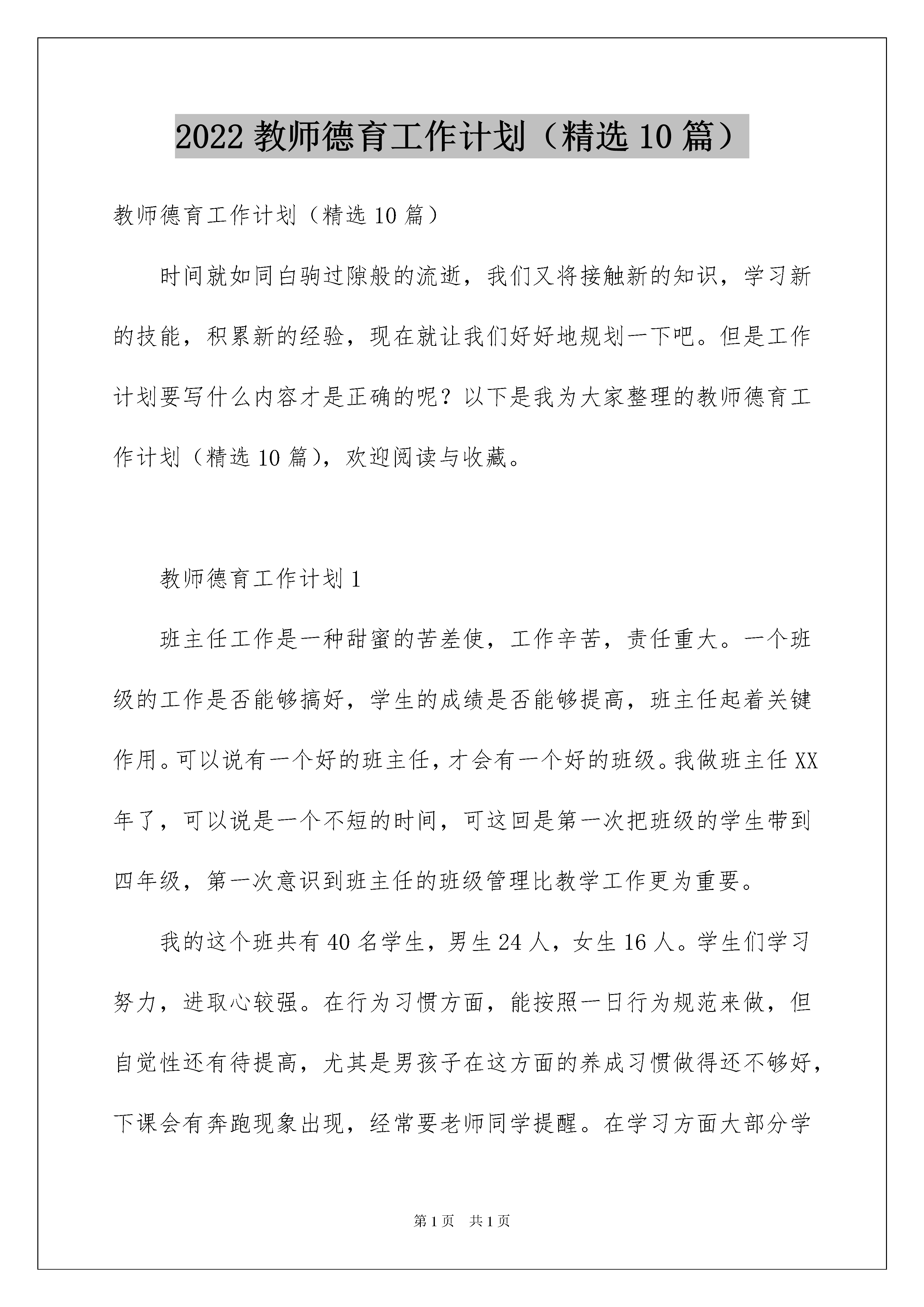 2022 教师德育工作计划（精选 10 篇）

教师德育工作计划（精选 10 篇）

时间就如同白驹过隙般的流逝，我们又将接触新的知识，学习新的技能，积累新的经验，现在就让我们好好地规划一下吧。但是工作计划要写什么内容才是正确的呢？以下是我为大家整理的教师德育工作计划（精选 10 篇），欢迎阅读与收藏。

教师德育工作计划 1

班主任工作是一种甜蜜的苦差使，工作辛苦，责任重大。一个班级的工作是否能够搞好，学生的成绩是否能够提高，班主任起着关键作用。可以说有一个好的班主任，才会有一个好的班级。我做班主任 XX 年了，可以说是一个不短的时间，可这回是第一次把班级的学生带到四年级，第一次意识到班主任的班级管理比教学工作更为重要。

我的这个班共有 40 名学生，男生 24 人，女生 16 人。学生们学习努力，进取心较强。在行为习惯方面，能按照一日行为规范来做，但自觉性还有待提高，尤其是男孩子在这方面的养成习惯做得还不够好，下课会有奔跑现象出现，经常要老师同学提醒。在学习方面大部分学

第 1 页 共 1 页